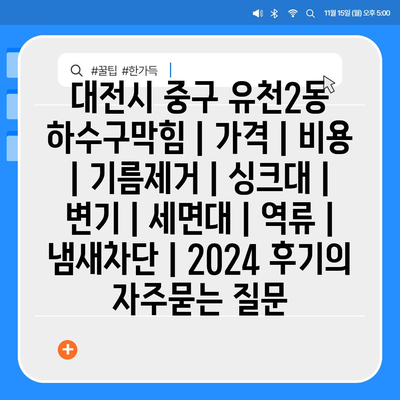 11월 15일 (월) 오후 5:00

#꿀팁 #한가득

대전시 중구 유천2동 하수구막힘 | 가격 | 비용 | 기름제거 | 싱크대 | 변기 | 세면대 | 역류 | 냄새차단 | 2024 후기의 자주묻는 질문